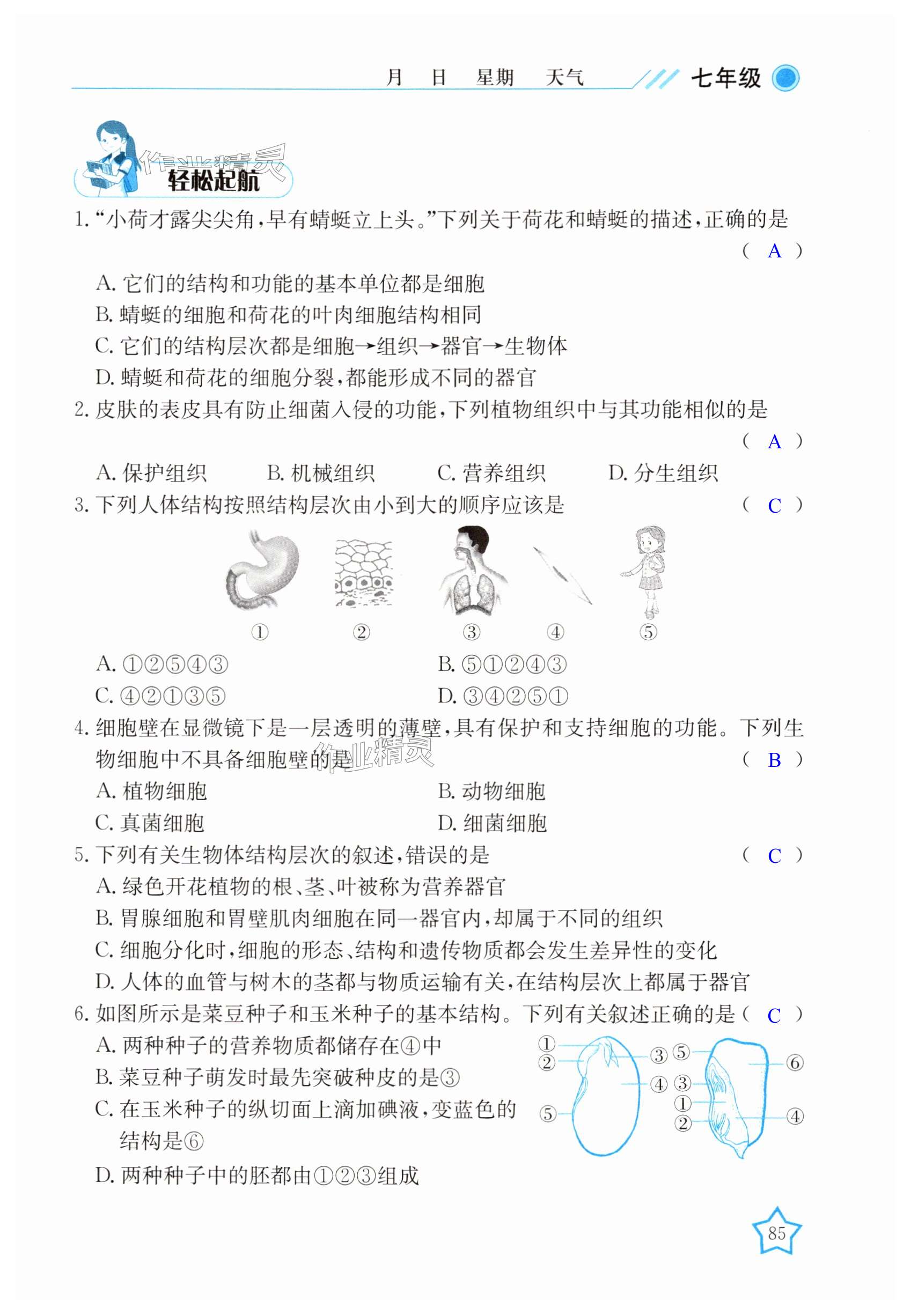 月 日 星期 天气 七年级

作业精灵

轻松起航

1. “小荷才露尖尖角，早有蜻蜓立上头。”下列关于荷花和蜻蜓的描述，正确的是 ( A )

A. 它们的结构和功能的基本单位都是细胞
B. 蜻蜓的细胞和荷花的叶肉细胞结构相同
C. 它们的结构层次都是细胞→组织→器官→生物体
D. 蜻蜓和荷花的细胞分裂，都能形成不同的器官

2. 皮肤的表皮具有防止细菌入侵的功能，下列植物组织中与其功能相似的是 ( A )

A. 保护组织 B. 机械组织 C. 营养组织 D. 分生组织

3. 下列人体结构按照结构层次由小到大的顺序应该是 ( C )

① ② ③ ④ ⑤

A. ①②⑤④③ B. ⑤①②④③
C. ④②①③⑤ D. ③④②⑤①

4. 细胞壁在显微镜下是一层透明的薄壁，具有保护和支持细胞的功能。下列生物细胞中不具备细胞壁的是 ( B )

作业精灵

A. 植物细胞 B. 动物细胞
C. 真菌细胞 D. 细菌细胞

5. 下列有关生物体结构层次的叙述，错误的是 ( C )

A. 绿色开花植物的根、茎、叶被称为营养器官
B. 胃腺细胞和胃壁肌肉细胞在同一器官内，却属于不同的组织
C. 细胞分化时，细胞的形态、结构和遗传物质都会发生差异性的变化
D. 人体的血管与树木的茎都与物质运输有关，在结构层次上都属于器官

6. 如图所示是菜豆种子和玉米种子的基本结构。下列有关叙述正确的是 ( C )

A. 两种种子的营养物质都储存在④中
B. 菜豆种子萌发时最先突破种皮的是③
C. 在玉米种子的纵切面上滴加碘液，变蓝色的结构是⑥
D. 两种种子中的胚都由①②③组成

① ② ③ ④ ⑤ ⑤ ⑥ ③ ① ② ④

85